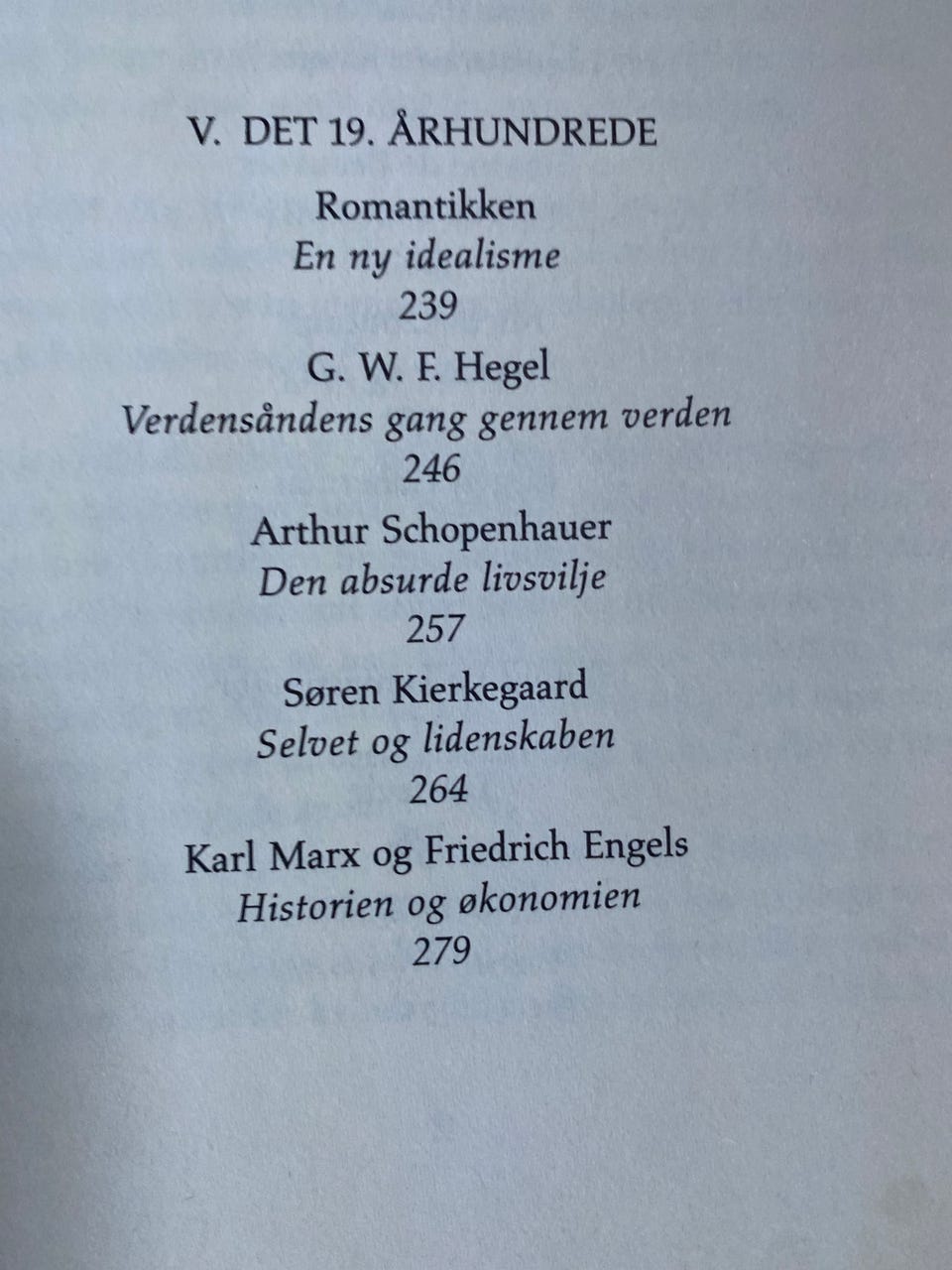 V. DET 19. ÅRHUNDREDE

Romantikken
En ny idealisme
239

G. W. F. Hegel
Verdensåndens gang gennem verden
246

Arthur Schopenhauer
Den absurde livsvilje
257

Søren Kierkegaard
Selvet og lidenskaben
264

Karl Marx og Friedrich Engels
Historien og økonomien
279